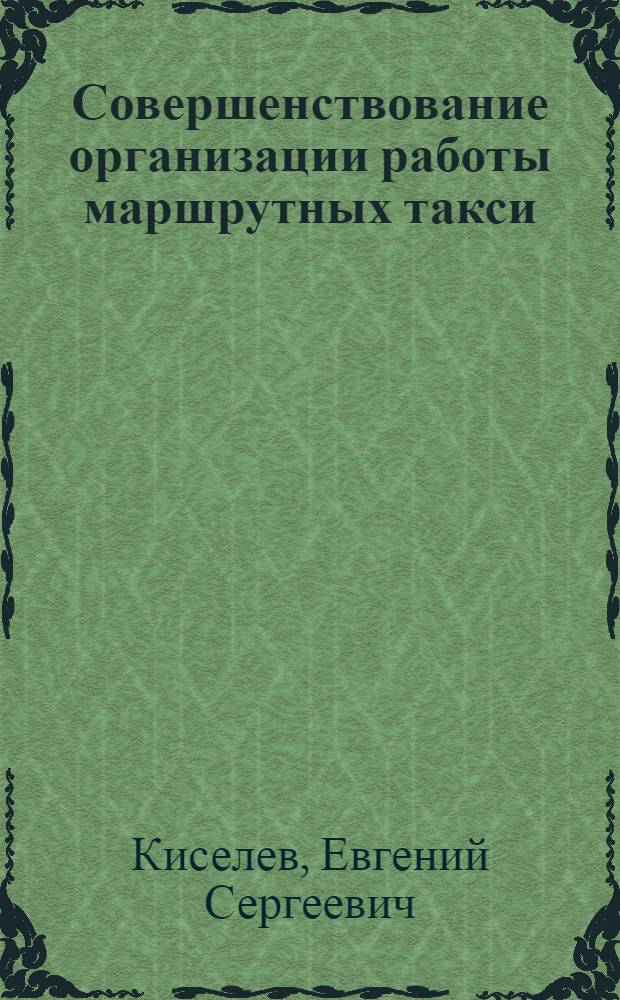 Совершенствование организации работы маршрутных такси

Киселев, Евгений Сергеевич